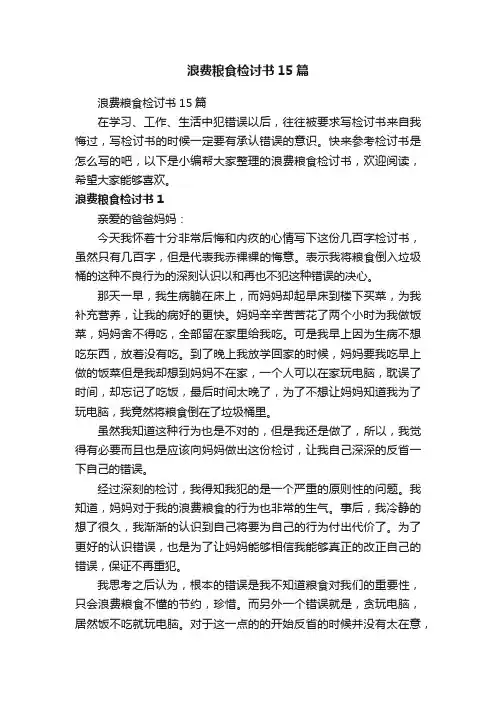 浪费粮食检讨书15篇

浪费粮食检讨书15篇

在学习、工作、生活中犯错误以后，往往被要求写检讨书来自我悔过，写检讨书的时候一定要有承认错误的意识。快来参考检讨书是怎么写的吧，以下是小编帮大家整理的浪费粮食检讨书，欢迎阅读，希望大家能够喜欢。

浪费粮食检讨书1

亲爱的爸爸妈妈：

今天我怀着十分非常后悔和内疚的心情写下这份几百字检讨书，虽然只有几百字，但是代表我赤裸裸的悔意。表示我将粮食倒入垃圾桶的这种不良行为的深刻认识以和再也不犯这种错误的决心。

那天一早，我生病躺在床上，而妈妈却起早床到楼下买菜，为我补充营养，让我的病好的更快。妈妈辛辛苦苦花了两个小时为我做饭菜，妈妈舍不得吃，全部留在家里给我吃。可是我早上因为生病不想吃东西，放着没有吃。到了晚上我放学回家的时候，妈妈要我吃早上做的饭菜但是我却想到妈妈不在家，一个人可以在家玩电脑，耽误了时间，却忘记了吃饭，最后时间太晚了，为了不想让妈妈知道我为了玩电脑，我竟然将粮食倒在了垃圾桶里。

虽然我知道这种行为也是不对的，但是我还是做了，所以，我觉得有必要而且也是应该向妈妈做出这份检讨，让我自己深深的反省一下自己的错误。

经过深刻的检讨，我得知我犯的是一个严重的原则性的问题。我知道，妈妈对于我的浪费粮食的行为也非常的生气。事后，我冷静的想了很久，我渐渐的认识到自己将要为自己的行为付出代价了。为了更好的认识错误，也是为了让妈妈能够相信我能够真正的改正自己的错误，保证不再重犯。

我思考之后认为，根本的错误是我不知道粮食对我们的重要性，只会浪费粮食不懂的节约，珍惜。而另外一个错误就是，贪玩电脑，居然饭不吃就玩电脑。对于这一点的的开始反省的时候并没有太在意，